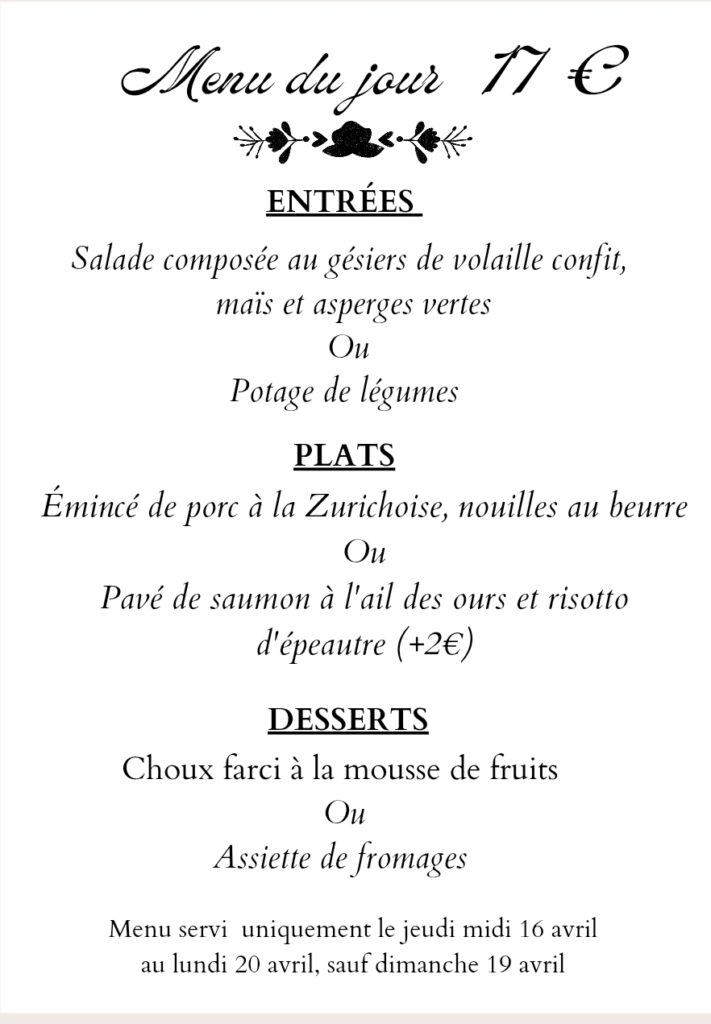 Menu du jour 17 €

ENTRÉES

Salade composée au gésiers de volaille confit, maïs et asperges vertes
Ou
Potage de légumes

PLATS

Émincé de porc à la Zurichoise, nouilles au beurre
Ou
Pavé de saumon à l'ail des ours et risotto d'épeautre (+2€)

DESSERTS

Choux farci à la mousse de fruits
Ou
Assiette de fromages

Menu servi uniquement le jeudi midi 16 avril au lundi 20 avril, sauf dimanche 19 avril